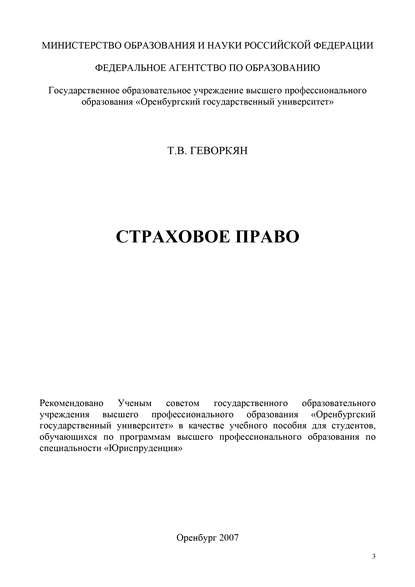 МИНИСТЕРСТВО ОБРАЗОВАНИЯ И НАУКИ РОССИЙСКОЙ ФЕДЕРАЦИИ

ФЕДЕРАЛЬНОЕ АГЕНТСТВО ПО ОБРАЗОВАНИЮ

Государственное образовательное учреждение высшего профессионального образования «Оренбургский государственный университет»

Т.В. ГЕВОРКЯН

СТРАХОВОЕ ПРАВО

Рекомендовано Ученым советом государственного образовательного учреждения высшего профессионального образования «Оренбургский государственный университет» в качестве учебного пособия для студентов, обучающихся по программам высшего профессионального образования по специальности «Юриспруденция»

Оренбург 2007

3